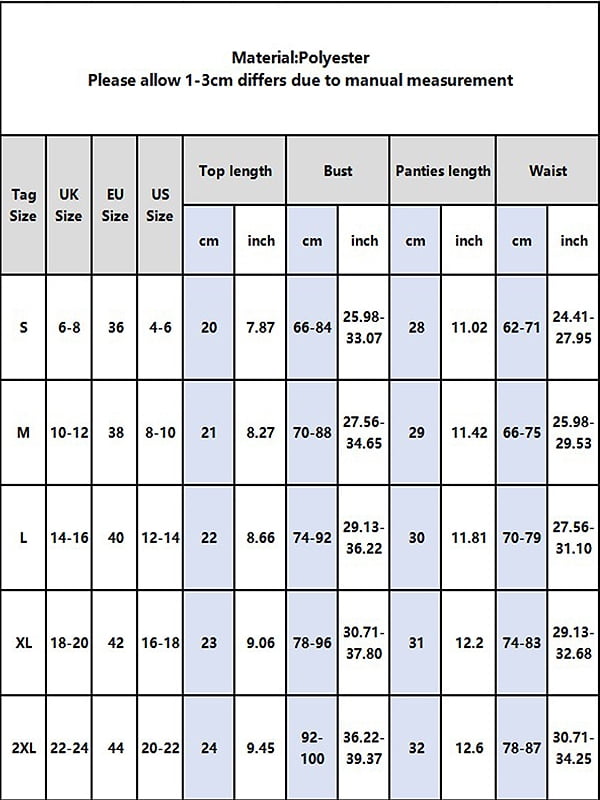 Material:Polyester
Please allow 1-3cm differs due to manual measurement

| Tag Size | UK Size | EU Size | US Size | Top length cm | Top length inch | Bust cm | Bust inch | Panties length cm | Panties length inch | Waist cm | Waist inch |
|---|---|---|---|---|---|---|---|---|---|---|---|
| S | 6-8 | 36 | 4-6 | 20 | 7.87 | 66-84 | 25.98-33.07 | 28 | 11.02 | 62-71 | 24.41-27.95 |
| M | 10-12 | 38 | 8-10 | 21 | 8.27 | 70-88 | 27.56-34.65 | 29 | 11.42 | 66-75 | 25.98-29.53 |
| L | 14-16 | 40 | 12-14 | 22 | 8.66 | 74-92 | 29.13-36.22 | 30 | 11.81 | 70-79 | 27.56-31.10 |
| XL | 18-20 | 42 | 16-18 | 23 | 9.06 | 78-96 | 30.71-37.80 | 31 | 12.2 | 74-83 | 29.13-32.68 |
| 2XL | 22-24 | 44 | 20-22 | 24 | 9.45 | 92-100 | 36.22-39.37 | 32 | 12.6 | 78-87 | 30.71-34.25 |